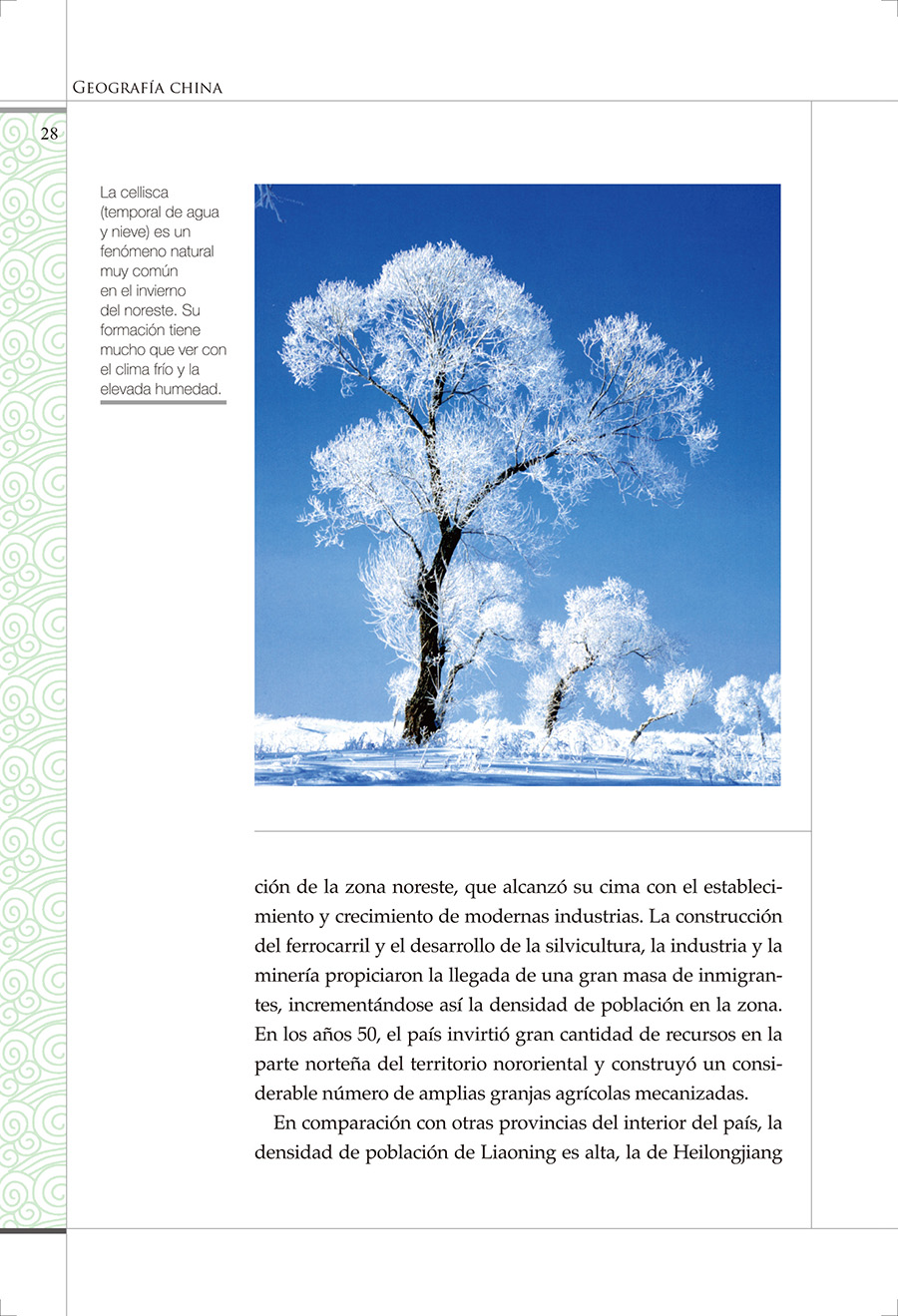 Geografía china

28

La cellisca (temporal de agua y nieve) es un fenómeno natural muy común en el invierno del noreste. Su formación tiene mucho que ver con el clima frío y la elevada humedad.

ción de la zona noreste, que alcanzó su cima con el establecimiento y crecimiento de modernas industrias. La construcción del ferrocarril y el desarrollo de la silvicultura, la industria y la minería propiciaron la llegada de una gran masa de inmigrantes, incrementándose así la densidad de población en la zona. En los años 50, el país invirtió gran cantidad de recursos en la parte norteña del territorio nororiental y construyó un considerable número de amplias granjas agrícolas mecanizadas.

En comparación con otras provincias del interior del país, la densidad de población de Liaoning es alta, la de Heilongjiang